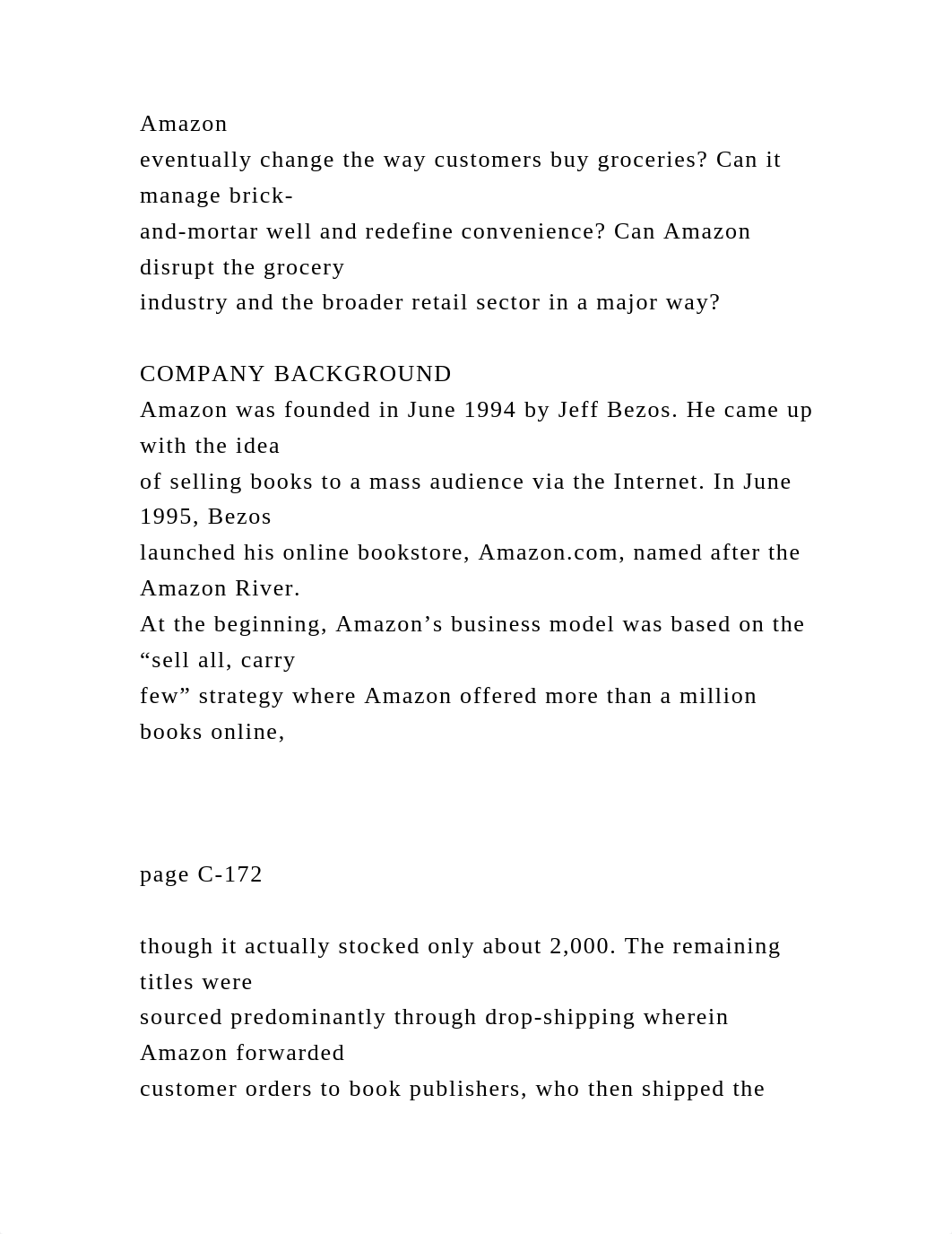 Amazon eventually change the way customers buy groceries? Can it manage brick-and-mortar well and redefine convenience? Can Amazon disrupt the grocery industry and the broader retail sector in a major way?

COMPANY BACKGROUND
Amazon was founded in June 1994 by Jeff Bezos. He came up with the idea of selling books to a mass audience via the Internet. In June 1995, Bezos launched his online bookstore, Amazon.com, named after the Amazon River.
At the beginning, Amazon’s business model was based on the “sell all, carry few” strategy where Amazon offered more than a million books online,

page C-172

though it actually stocked only about 2,000. The remaining titles were sourced predominantly through drop-shipping wherein Amazon forwarded customer orders to book publishers, who then shipped the